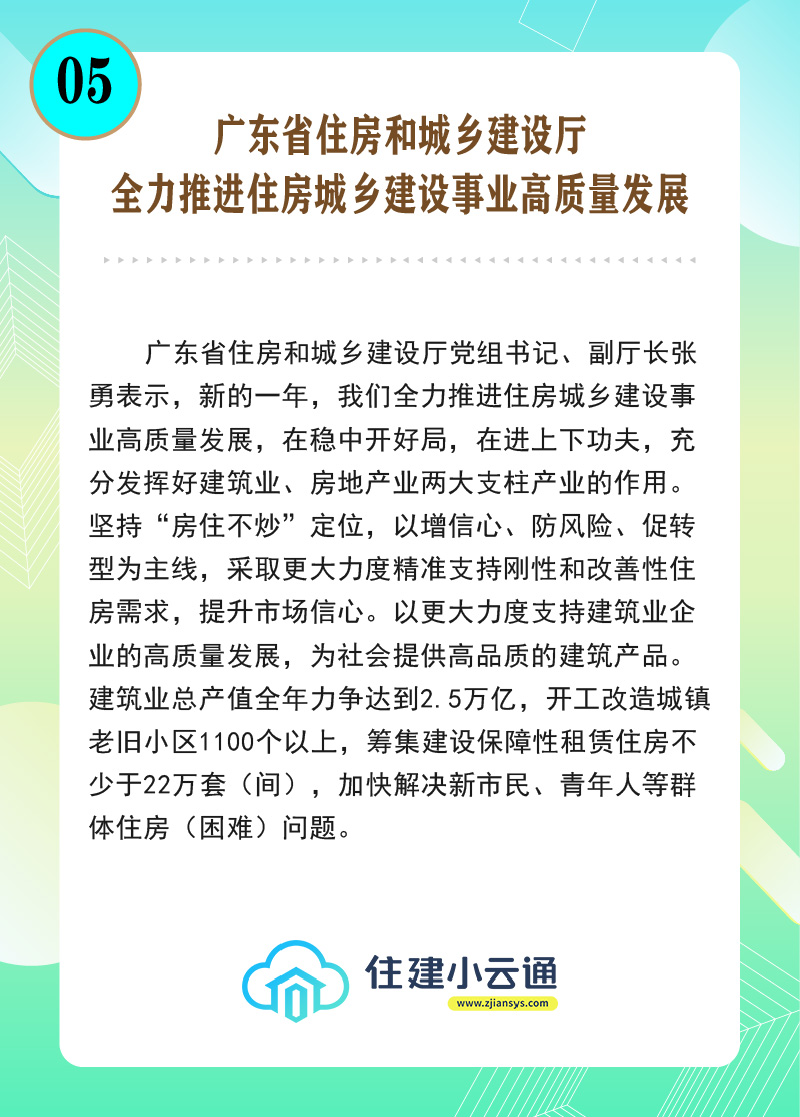 05

广东省住房和城乡建设厅
全力推进住房城乡建设事业高质量发展

广东省住房和城乡建设厅党组书记、副厅长张勇表示，新的一年，我们全力推进住房城乡建设事业高质量发展，在稳中开好局，在进上下功夫，充分发挥好建筑业、房地产业两大支柱产业的作用。坚持“房住不炒”定位，以增信心、防风险、促转型为主线，采取更大力度精准支持刚性和改善性住房需求，提升市场信心。以更大力度支持建筑业企业的高质量发展，为社会提供高品质的建筑产品。建筑业总产值全年力争达到2.5万亿，开工改造城镇老旧小区1100个以上，筹集建设保障性租赁住房不少于22万套（间），加快解决新市民、青年人等群体住房（困难）问题。

住建小云通
www.zjiansys.com